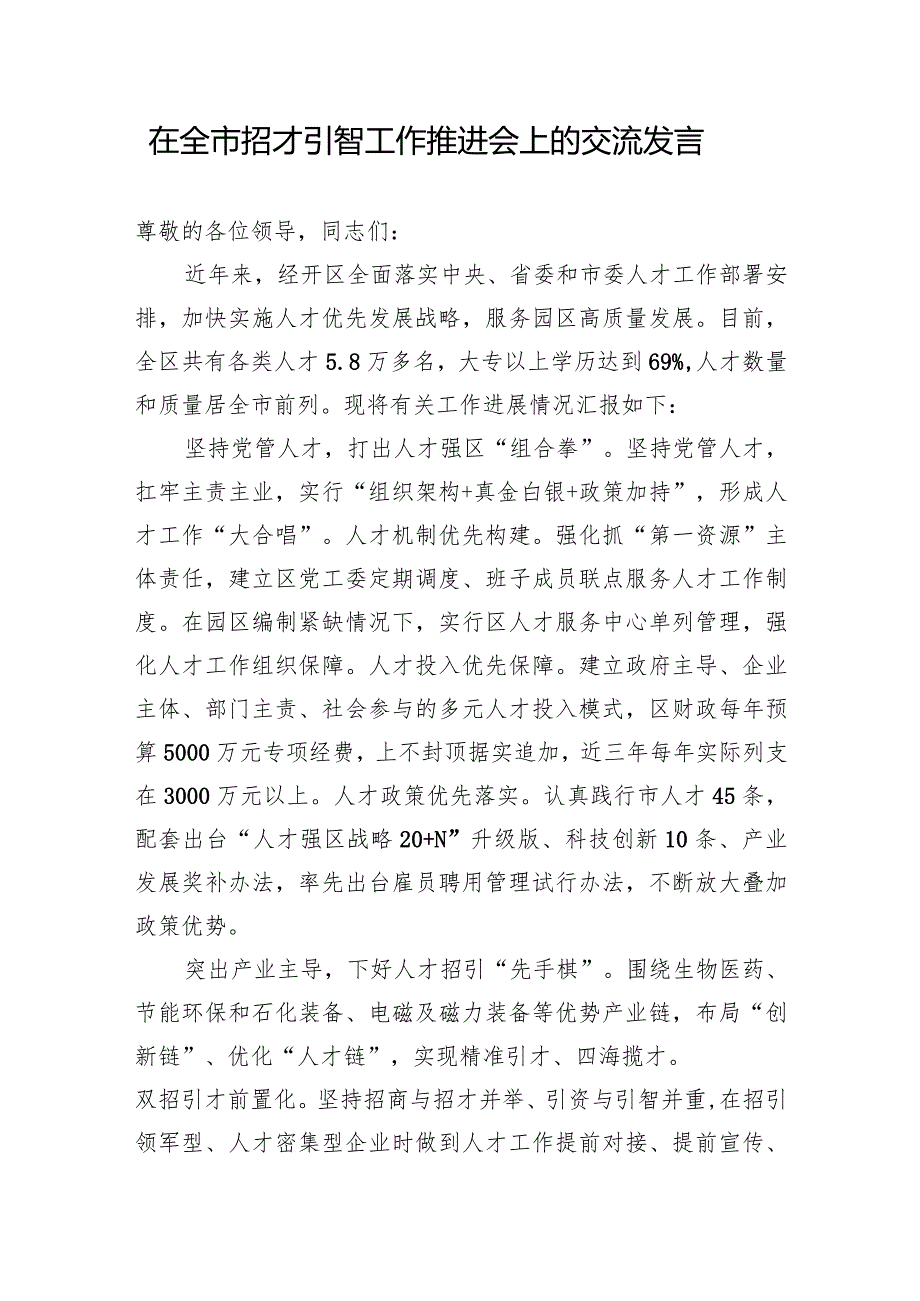 在全市招才引智工作推进会上的交流发言

尊敬的各位领导，同志们：

近年来，经开区全面落实中央、省委和市委人才工作部署安排，加快实施人才优先发展战略，服务园区高质量发展。目前，全区共有各类人才5.8万多名，大专以上学历达到69%,人才数量和质量居全市前列。现将有关工作进展情况汇报如下：

坚持党管人才，打出人才强区“组合拳”。坚持党管人才，扛牢主责主业，实行“组织架构+真金白银+政策加持”，形成人才工作“大合唱”。人才机制优先构建。强化抓“第一资源”主体责任，建立区党工委定期调度、班子成员联点服务人才工作制度。在园区编制紧缺情况下，实行区人才服务中心单列管理，强化人才工作组织保障。人才投入优先保障。建立政府主导、企业主体、部门主责、社会参与的多元人才投入模式，区财政每年预算5000万元专项经费，上不封顶据实追加，近三年每年实际列支在3000万元以上。人才政策优先落实。认真践行市人才45条，配套出台“人才强区战略20+N”升级版、科技创新10条、产业发展奖补办法，率先出台雇员聘用管理试行办法，不断放大叠加政策优势。

突出产业主导，下好人才招引“先手棋”。围绕生物医药、节能环保和石化装备、电磁及磁力装备等优势产业链，布局“创新链”、优化“人才链”，实现精准引才、四海揽才。
双招引才前置化。坚持招商与招才并举、引资与引智并重，在招引领军型、人才密集型企业时做到人才工作提前对接、提前宣传、